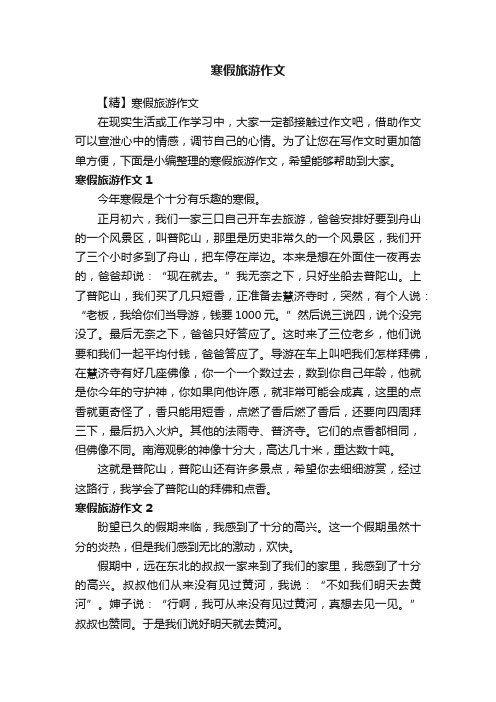 寒假旅游作文

【精】寒假旅游作文

在现实生活或工作学习中，大家一定都接触过作文吧，借助作文可以宣泄心中的情感，调节自己的心情。为了让您在写作文时更加简单方便，下面是小编整理的寒假旅游作文，希望能够帮助到大家。

寒假旅游作文 1

今年寒假是个十分有乐趣的寒假。

正月初六，我们一家三口自己开车去旅游，爸爸安排好要到舟山的一个风景区，叫普陀山，那里是历史非常久的一个风景区，我们开了三个小时多到了舟山，把车停在岸边。本来是想在外面住一夜再去的，爸爸却说：“现在就去。”我无奈之下，只好坐船去普陀山。上了普陀山，我们买了几只短香，正准备去慧济寺时，突然，有个人说：“老板，我给你们当导游，钱要 1000 元。”然后说三说四，说个没完没了。最后无奈之下，爸爸只好答应了。这时来了三位老乡，他们说要和我们一起平均付钱，爸爸答应了。导游在车上叫吧我们怎样拜佛，在慧济寺有好几座佛像，你一个一个数过去，数到你自己年龄，他就是你今年的守护神，你如果向他许愿，就非常可能会成真，这里的点香就更奇怪了，香只能用短香，点燃了香后燃了香后，还要向四周拜三下，最后扔入火炉。其他的法雨寺、普济寺。它们的点香都相同，但佛像不同。南海观影的神像十分大，高达几十米，重达数十吨。

这就是普陀山，普陀山还有许多景点，希望你去细细游赏，经过这路行，我学会了普陀山的拜佛和点香。

寒假旅游作文 2

盼望已久的假期来临，我感到了十分的高兴。这一个假期虽然十分的炎热，但是我们感到无比的激动，欢快。

假期中，远在东北的叔叔一家来到了我们的家里，我感到了十分的高兴。叔叔他们从来没有见过黄河，我说：“不如我们明天去黄河”。婶子说：“行啊，我可从来没有见过黄河，真想去见一见。”叔叔也赞同。于是我们说好明天就去黄河。